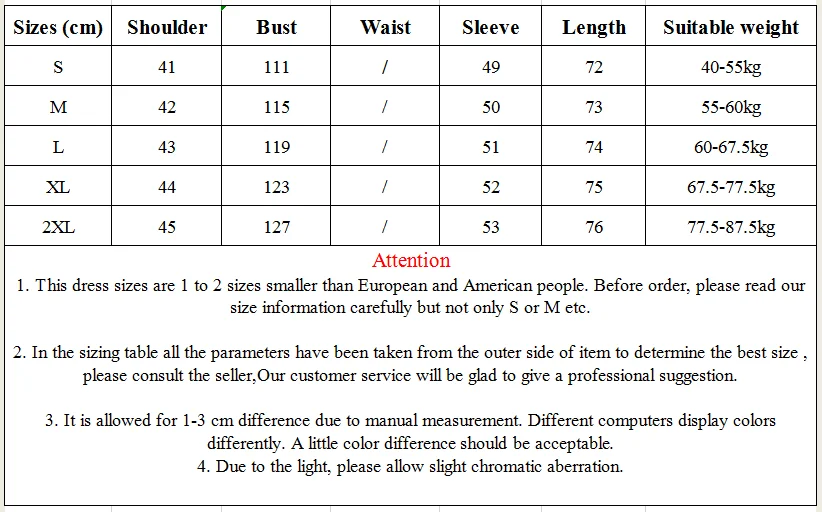 | Sizes (cm) | Shoulder | Bust | Waist | Sleeve | Length | Suitable weight |
|---|---|---|---|---|---|---|
| S | 41 | 111 | / | 49 | 72 | 40-55kg |
| M | 42 | 115 | / | 50 | 73 | 55-60kg |
| L | 43 | 119 | / | 51 | 74 | 60-67.5kg |
| XL | 44 | 123 | / | 52 | 75 | 67.5-77.5kg |
| 2XL | 45 | 127 | / | 53 | 76 | 77.5-87.5kg |

Attention

1. This dress sizes are 1 to 2 sizes smaller than European and American people. Before order, please read our size information carefully but not only S or M etc.

2. In the sizing table all the parameters have been taken from the outer side of item to determine the best size , please consult the seller,Our customer service will be glad to give a professional suggestion.

3. It is allowed for 1-3 cm difference due to manual measurement. Different computers display colors differently. A little color difference should be acceptable.
4. Due to the light, please allow slight chromatic aberration.